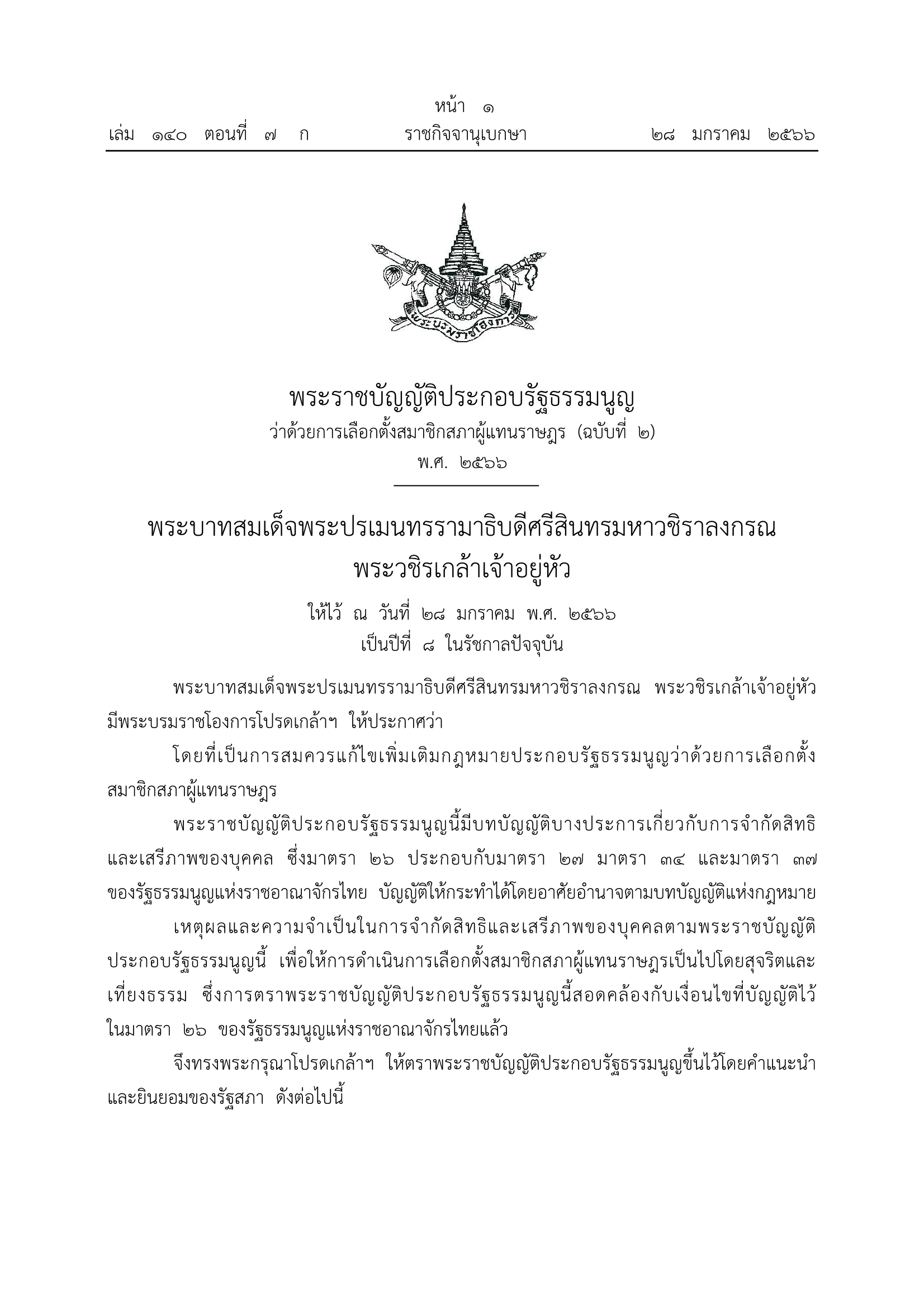 หน้า ๑
เล่ม ๑๔๐ ตอนที่ ๗ ก ราชกิจจานุเบกษา ๒๘ มกราคม ๒๕๖๖

พระบรมราชโองการ

พระราชบัญญัติประกอบรัฐธรรมนูญ
ว่าด้วยการเลือกตั้งสมาชิกสภาผู้แทนราษฎร (ฉบับที่ ๒)
พ.ศ. ๒๕๖๖

พระบาทสมเด็จพระปรเมนทรรามาธิบดีศรีสินทรมหาวชิราลงกรณ
พระวชิรเกล้าเจ้าอยู่หัว

ให้ไว้ ณ วันที่ ๒๘ มกราคม พ.ศ. ๒๕๖๖
เป็นปีที่ ๘ ในรัชกาลปัจจุบัน

พระบาทสมเด็จพระปรเมนทรรามาธิบดีศรีสินทรมหาวชิราลงกรณ พระวชิรเกล้าเจ้าอยู่หัว มีพระบรมราชโองการโปรดเกล้าฯ ให้ประกาศว่า

โดยที่เป็นการสมควรแก้ไขเพิ่มเติมกฎหมายประกอบรัฐธรรมนูญว่าด้วยการเลือกตั้งสมาชิกสภาผู้แทนราษฎร

พระราชบัญญัติประกอบรัฐธรรมนูญนี้มีบทบัญญัติบางประการเกี่ยวกับการจำกัดสิทธิและเสรีภาพของบุคคล ซึ่งมาตรา ๒๖ ประกอบกับมาตรา ๒๗ มาตรา ๓๔ และมาตรา ๓๗ ของรัฐธรรมนูญแห่งราชอาณาจักรไทย บัญญัติให้กระทำได้โดยอาศัยอำนาจตามบทบัญญัติแห่งกฎหมาย

เหตุผลและความจำเป็นในการจำกัดสิทธิและเสรีภาพของบุคคลตามพระราชบัญญัติประกอบรัฐธรรมนูญนี้ เพื่อให้การดำเนินการเลือกตั้งสมาชิกสภาผู้แทนราษฎรเป็นไปโดยสุจริตและเที่ยงธรรม ซึ่งการตราพระราชบัญญัติประกอบรัฐธรรมนูญนี้สอดคล้องกับเงื่อนไขที่บัญญัติไว้ในมาตรา ๒๖ ของรัฐธรรมนูญแห่งราชอาณาจักรไทยแล้ว

จึงทรงพระกรุณาโปรดเกล้าฯ ให้ตราพระราชบัญญัติประกอบรัฐธรรมนูญขึ้นไว้โดยคำแนะนำและยินยอมของรัฐสภา ดังต่อไปนี้